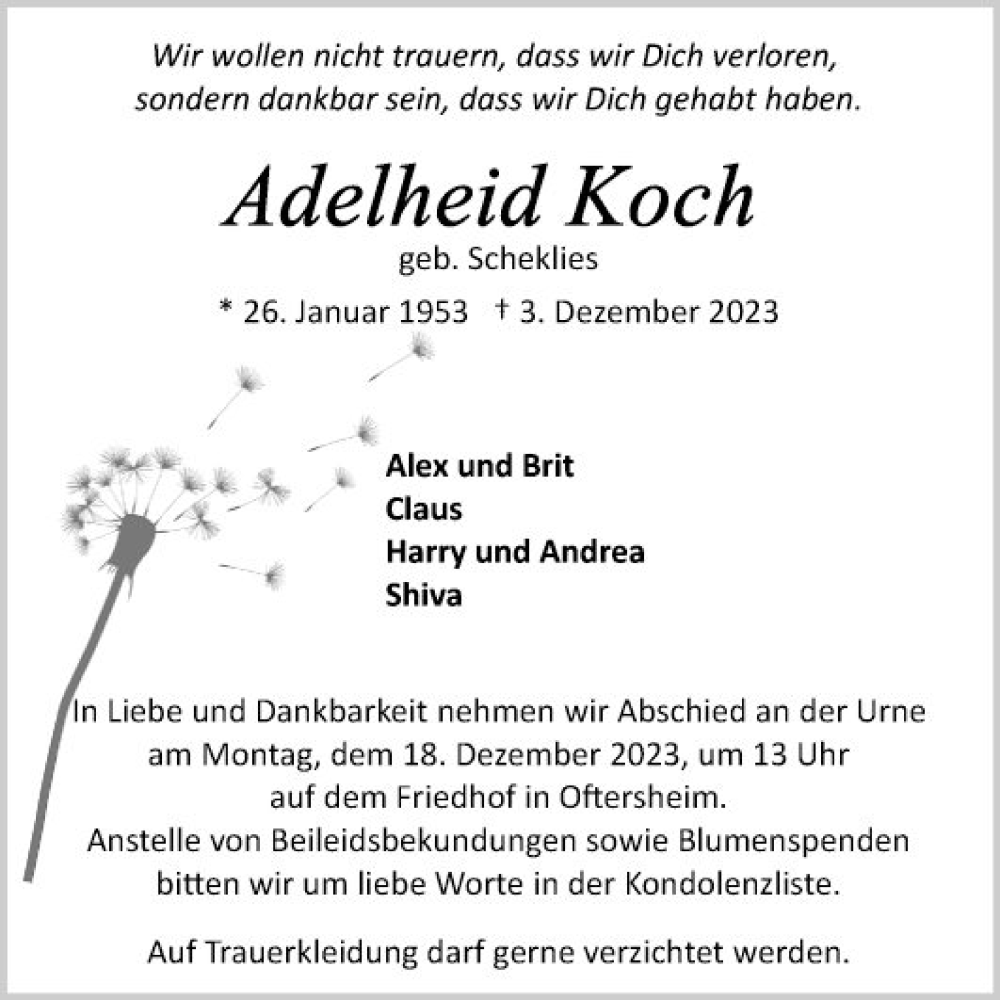 Wir wollen nicht trauern, dass wir Dich verloren, sondern dankbar sein, dass wir Dich gehabt haben.

Adelheid Koch
geb. Scheklies

* 26. Januar 1953 † 3. Dezember 2023

Alex und Brit
Claus
Harry und Andrea
Shiva

In Liebe und Dankbarkeit nehmen wir Abschied an der Urne am Montag, dem 18. Dezember 2023, um 13 Uhr auf dem Friedhof in Oftersheim.
Anstelle von Beileidsbekundungen sowie Blumenspenden bitten wir um liebe Worte in der Kondolenzliste.

Auf Trauerkleidung darf gerne verzichtet werden.